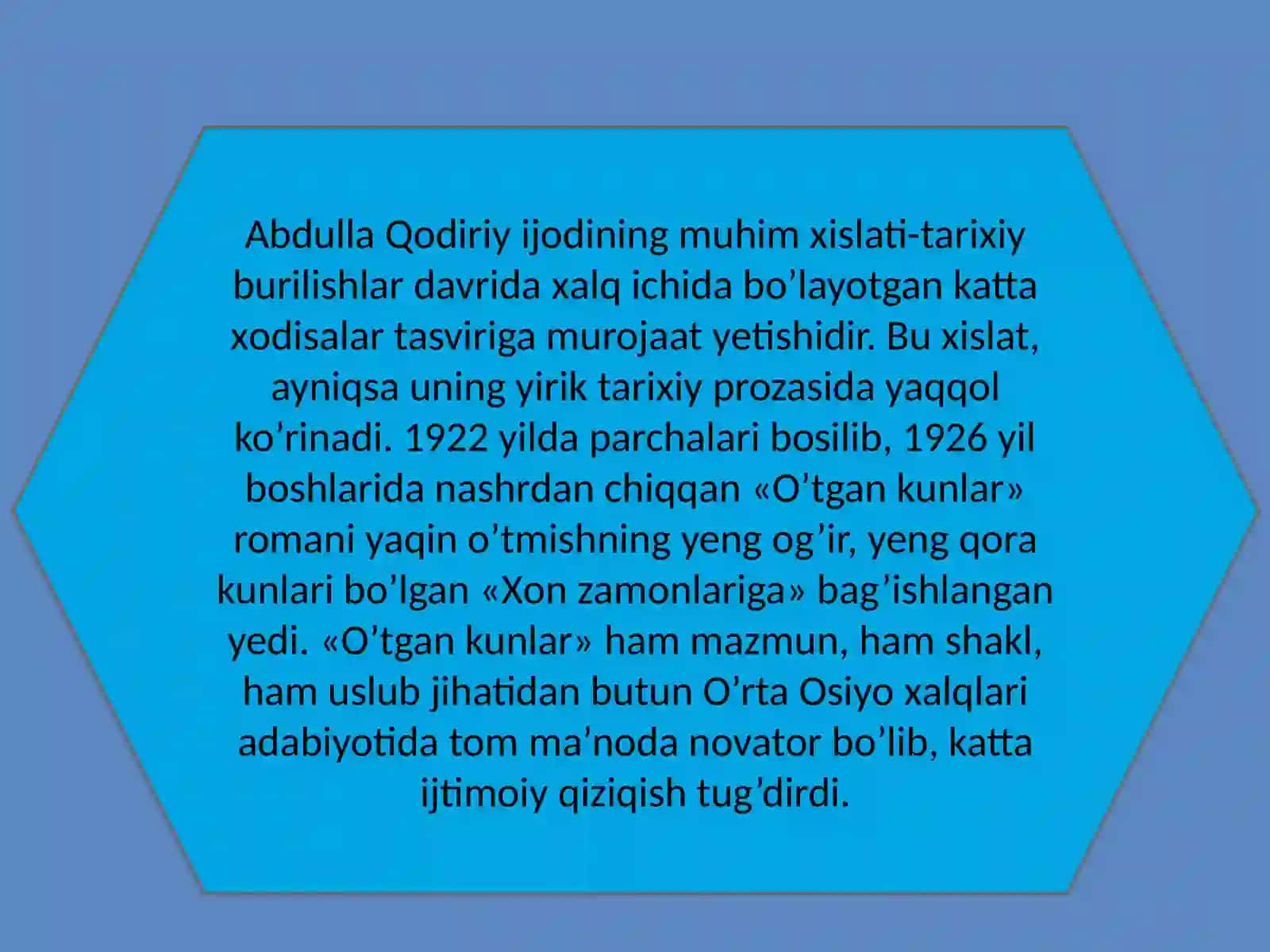 Abdulla Qodiriy ijodining muhim xislati-tarixiy burilishlar davrida xalq ichida bo’layotgan katta xodisalar tasviriga murojaat yetishidir. Bu xislat, ayniqsa uning yirik tarixiy prozasida yaqqol ko’rinadi. 1922 yilda parchalari bosilib, 1926 yil boshlarida nashrdan chiqqan «O’tgan kunlar» romani yaqin o’tmishning yeng og’ir, yeng qora kunlari bo’lgan «Xon zamonlariga» bag’ishlangan yedi. «O’tgan kunlar» ham mazmun, ham shakl, ham uslub jihatidan butun O’rta Osiyo xalqlari adabiyotida tom ma’noda novator bo’lib, katta ijtimoiy qiziqish tug’dirdi.